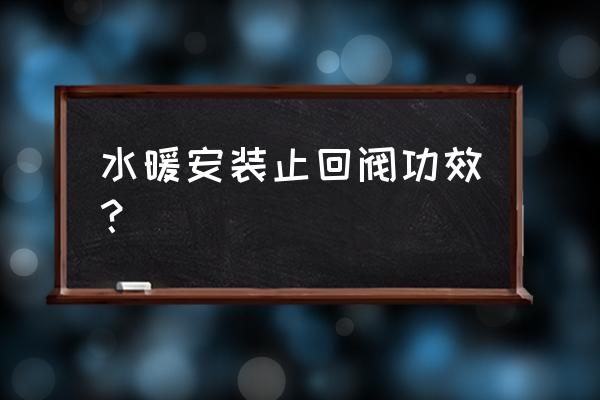 水暖安装止回阀功效？